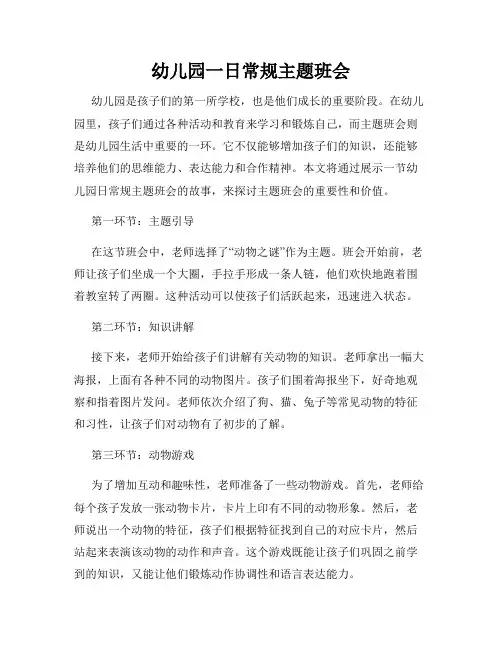 幼儿园一日常规主题班会

幼儿园是孩子们的第一所学校，也是他们成长的重要阶段。在幼儿园里，孩子们通过各种活动和教育来学习和锻炼自己，而主题班会则是幼儿园生活中重要的一环。它不仅能够增加孩子们的知识，还能够培养他们的思维能力、表达能力和合作精神。本文将通过展示一节幼儿园日常规主题班会的故事，来探讨主题班会的重要性和价值。

第一环节：主题引导

在这节班会中，老师选择了“动物之谜”作为主题。班会开始前，老师让孩子们坐成一个大圈，手拉手形成一条人链，他们欢快地跑着围着教室转了两圈。这种活动可以使孩子们活跃起来，迅速进入状态。

第二环节：知识讲解

接下来，老师开始给孩子们讲解有关动物的知识。老师拿出一幅大海报，上面有各种不同的动物图片。孩子们围着海报坐下，好奇地观察和指着图片发问。老师依次介绍了狗、猫、兔子等常见动物的特征和习性，让孩子们对动物有了初步的了解。

第三环节：动物游戏

为了增加互动和趣味性，老师准备了一些动物游戏。首先，老师给每个孩子发放一张动物卡片，卡片上印有不同的动物形象。然后，老师说出一个动物的特征，孩子们根据特征找到自己的对应卡片，然后站起来表演该动物的动作和声音。这个游戏既能让孩子们巩固之前学到的知识，又能让他们锻炼动作协调性和语言表达能力。